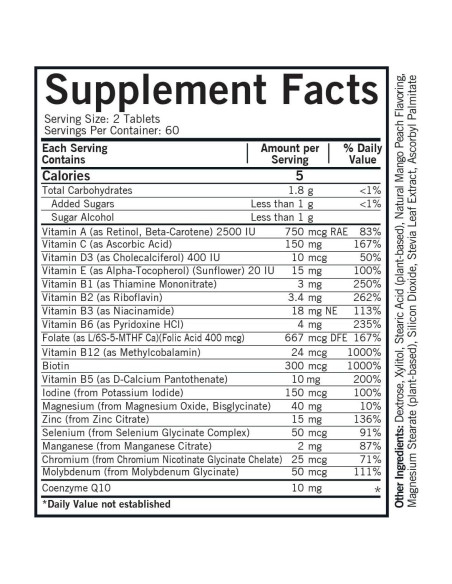 Supplement Facts

Serving Size: 2 Tablets
Servings Per Container: 60

| Each Serving Contains | Amount per Serving | % Daily Value |
|---|---|---|
| Calories | 5 | |
| Total Carbohydrates | 1.8 g | <1% |
| Added Sugars | Less than 1 g | <1% |
| Sugar Alcohol | Less than 1 g | |
| Vitamin A (as Retinol, Beta-Carotene) 2500 IU | 750 mcg RAE | 83% |
| Vitamin C (as Ascorbic Acid) | 150 mg | 167% |
| Vitamin D3 (as Cholecalciferol) 400 IU | 10 mcg | 50% |
| Vitamin E (as Alpha-Tocopherol) (Sunflower) 20 IU | 15 mg | 100% |
| Vitamin B1 (as Thiamine Mononitrate) | 3 mg | 250% |
| Vitamin B2 (as Riboflavin) | 3.4 mg | 262% |
| Vitamin B3 (as Niacinamide) | 18 mg NE | 113% |
| Vitamin B6 (as Pyridoxine HCl) | 4 mg | 235% |
| Folate (as L/6S-5-MTHF Ca)(Folic Acid 400 mcg) | 667 mcg DFE | 167% |
| Vitamin B12 (as Methylcobalamin) | 24 mcg | 1000% |
| Biotin | 300 mcg | 1000% |
| Vitamin B5 (as D-Calcium Pantothenate) | 10 mg | 200% |
| Iodine (from Potassium Iodide) | 150 mcg | 100% |
| Magnesium (from Magnesium Oxide, Bisglycinate) | 40 mg | 10% |
| Zinc (from Zinc Citrate) | 15 mg | 136% |
| Selenium (from Selenium Glycinate Complex) | 50 mcg | 91% |
| Manganese (from Manganese Citrate) | 2 mg | 87% |
| Chromium (from Chromium Nicotinate Glycinate Chelate) | 25 mcg | 71% |
| Molybdenum (from Molybdenum Glycinate) | 50 mcg | 111% |
| Coenzyme Q10 | 10 mg | * |

*Daily Value not established

Other Ingredients: Dextrose, Xylitol, Stearic Acid (plant-based), Natural Mango Peach Flavoring, Magnesium Stearate (plant-based), Silicon Dioxide, Stevia Leaf Extract, Ascorbyl Palmitate